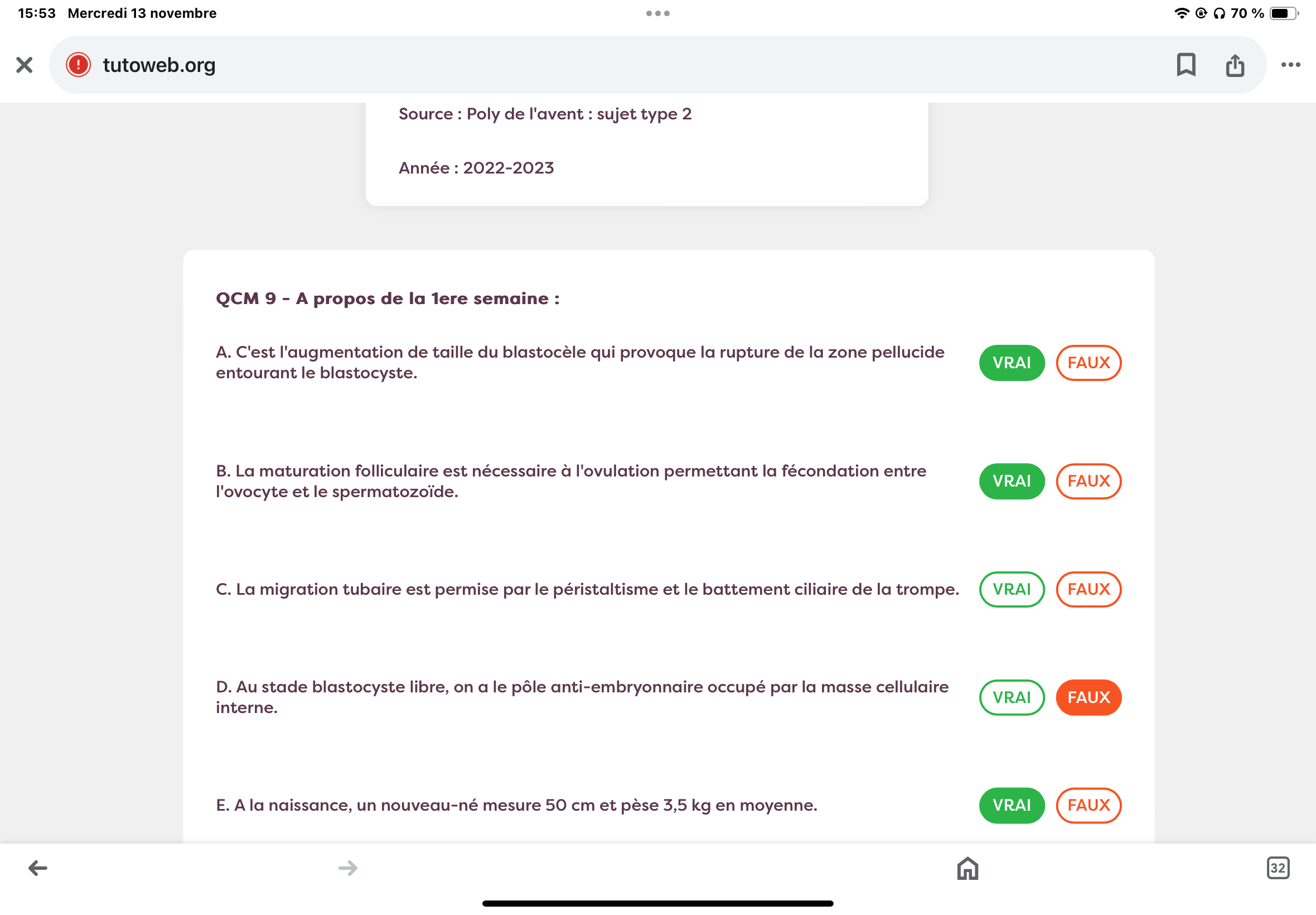 15:53 Mercredi 13 novembre

70 %

tutoweb.org

Source : Poly de l'avent : sujet type 2

Année : 2022-2023

QCM 9 - A propos de la 1ere semaine :

A. C'est l'augmentation de taille du blastocèle qui provoque la rupture de la zone pellucide entourant le blastocyste.

VRAI FAUX

B. La maturation folliculaire est nécessaire à l'ovulation permettant la fécondation entre l'ovocyte et le spermatozoïde.

VRAI FAUX

C. La migration tubaire est permise par le péristaltisme et le battement ciliaire de la trompe.

VRAI FAUX

D. Au stade blastocyste libre, on a le pôle anti-embryonnaire occupé par la masse cellulaire interne.

VRAI FAUX

E. A la naissance, un nouveau-né mesure 50 cm et pèse 3,5 kg en moyenne.

VRAI FAUX

32